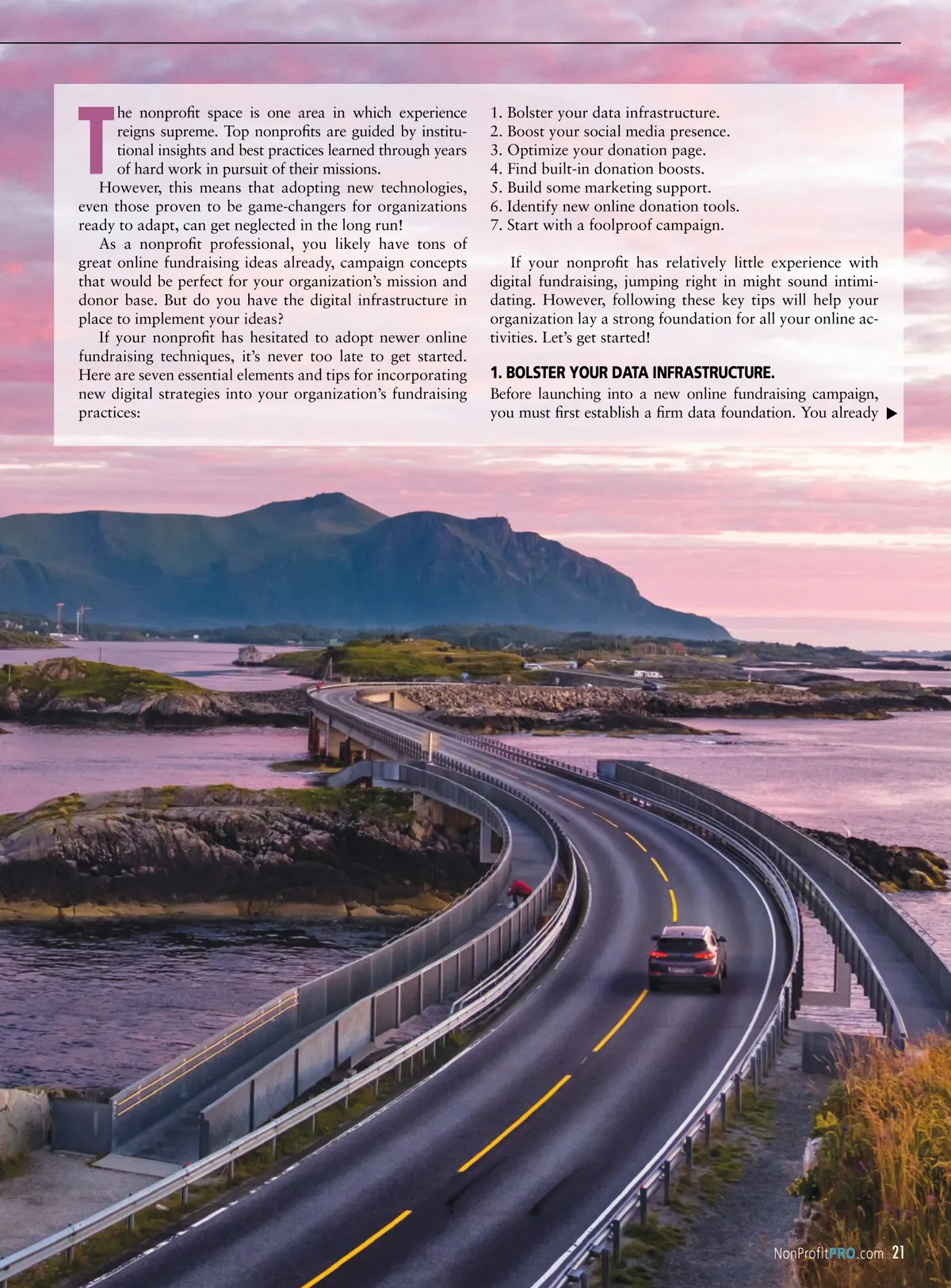 The nonprofit space is one area in which experience reigns supreme. Top nonprofits are guided by institutional insights and best practices learned through years of hard work in pursuit of their missions.

However, this means that adopting new technologies, even those proven to be game-changers for organizations ready to adapt, can get neglected in the long run!

As a nonprofit professional, you likely have tons of great online fundraising ideas already, campaign concepts that would be perfect for your organization's mission and donor base. But do you have the digital infrastructure in place to implement your ideas?

If your nonprofit has hesitated to adopt newer online fundraising techniques, it's never too late to get started. Here are seven essential elements and tips for incorporating new digital strategies into your organization's fundraising practices:

1. Bolster your data infrastructure.
2. Boost your social media presence.
3. Optimize your donation page.
4. Find built-in donation boosts.
5. Build some marketing support.
6. Identify new online donation tools.
7. Start with a foolproof campaign.

If your nonprofit has relatively little experience with digital fundraising, jumping right in might sound intimidating. However, following these key tips will help your organization lay a strong foundation for all your online activities. Let's get started!

1. BOLSTER YOUR DATA INFRASTRUCTURE.
Before launching into a new online fundraising campaign, you must first establish a firm data foundation. You already ▶

NonProfitPRO.com 21